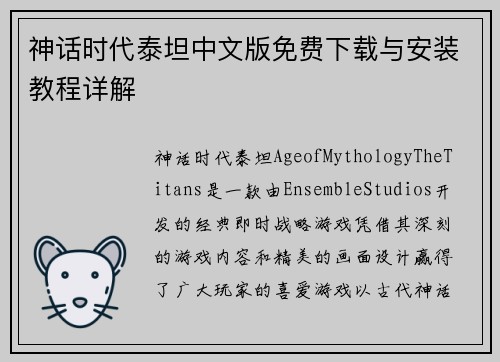 神话时代泰坦中文版免费下载与安装教程详解

神话时代泰坦AgeofMythologyTheTitans是一款由EnsembleStudios开发的经典即时战略游戏凭借其深刻的游戏内容和精美的画面设计赢得了广大玩家的喜爱游戏以古代神话